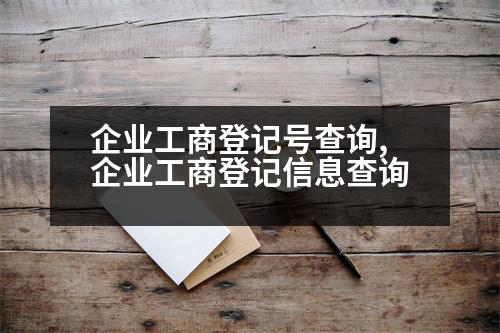 企业工商登记号查询,
企业工商登记信息查询